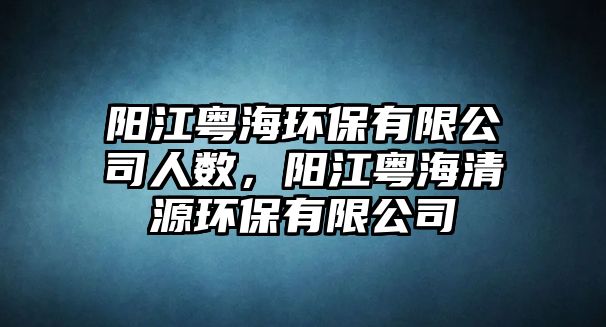 阳江粤海环保有限公司人数，阳江粤海清源环保有限公司